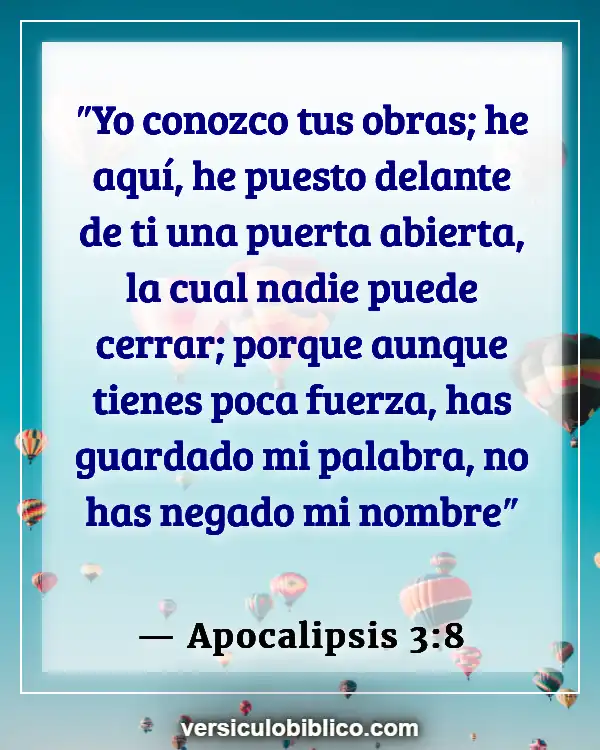 "Yo conozco tus obras; he aquí, he puesto delante de ti una puerta abierta, la cual nadie puede cerrar; porque aunque tienes poca fuerza, has guardado mi palabra, no has negado mi nombre"

— Apocalipsis 3:8

versiculobiblico.com